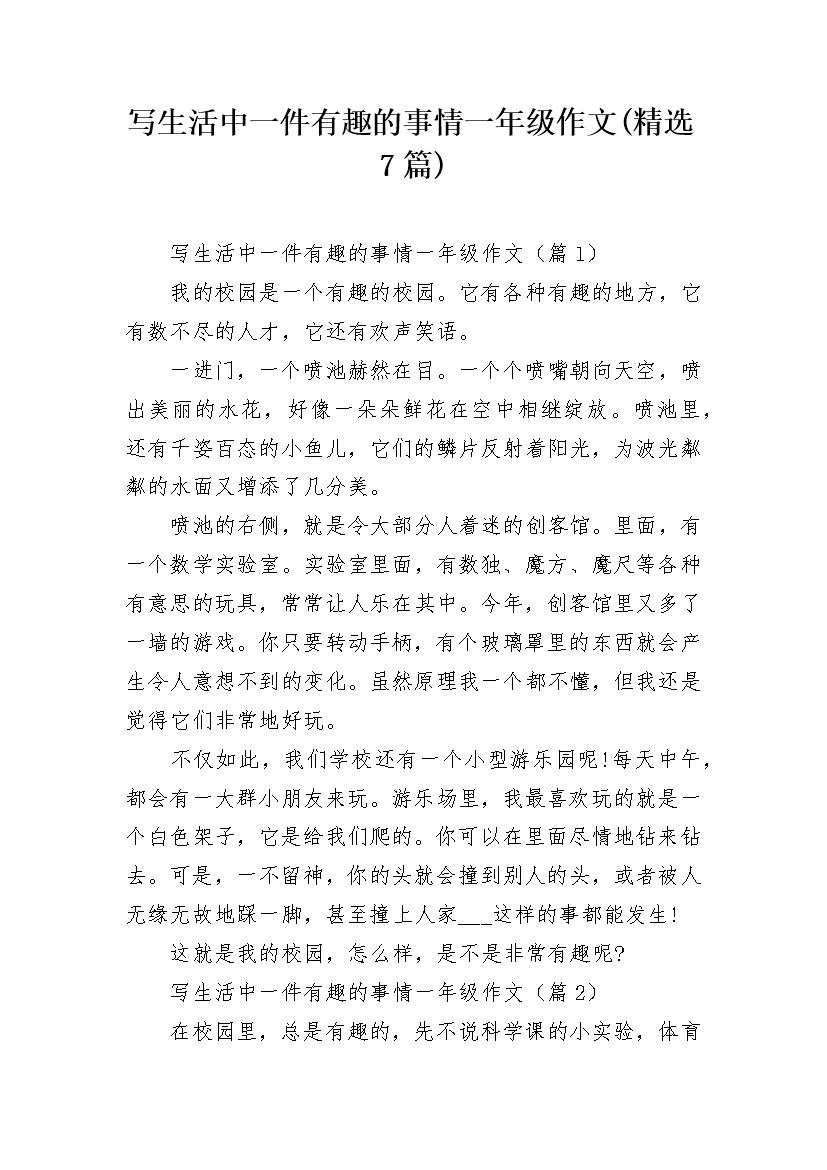 写生活中一件有趣的事情一年级作文(精选7篇)

写生活中一件有趣的事情一年级作文（篇1）

我的校园是一个有趣的校园。它有各种有趣的地方，它有数不尽的人才，它还有欢声笑语。

一进门，一个喷池赫然在目。一个个喷嘴朝向天空，喷出美丽的水花，好像一朵朵鲜花在空中相继绽放。喷池里，还有千姿百态的小鱼儿，它们的鳞片反射着阳光，为波光粼粼的水面又增添了几分美。

喷池的右侧，就是令大部分人着迷的创客馆。里面，有一个数学实验室。实验室里面，有数独、魔方、魔尺等各种有意思的玩具，常常让人乐在其中。今年，创客馆里又多了一墙的游戏。你只要转动手柄，有个玻璃罩里的东西就会产生令人意想不到的变化。虽然原理我一个都不懂，但我还是觉得它们非常地好玩。

不仅如此，我们学校还有一个小型游乐园呢!每天中午，都会有一大群小朋友来玩。游乐场里，我最喜欢玩的就是一个白色架子，它是给我们爬的。你可以在里面尽情地钻来钻去。可是，一不留神，你的头就会撞到别人的头，或者被人无缘无故地踩一脚，甚至撞上人家___这样的事都能发生!

这就是我的校园，怎么样，是不是非常有趣呢?

写生活中一件有趣的事情一年级作文（篇2）

在校园里，总是有趣的，先不说科学课的小实验，体育